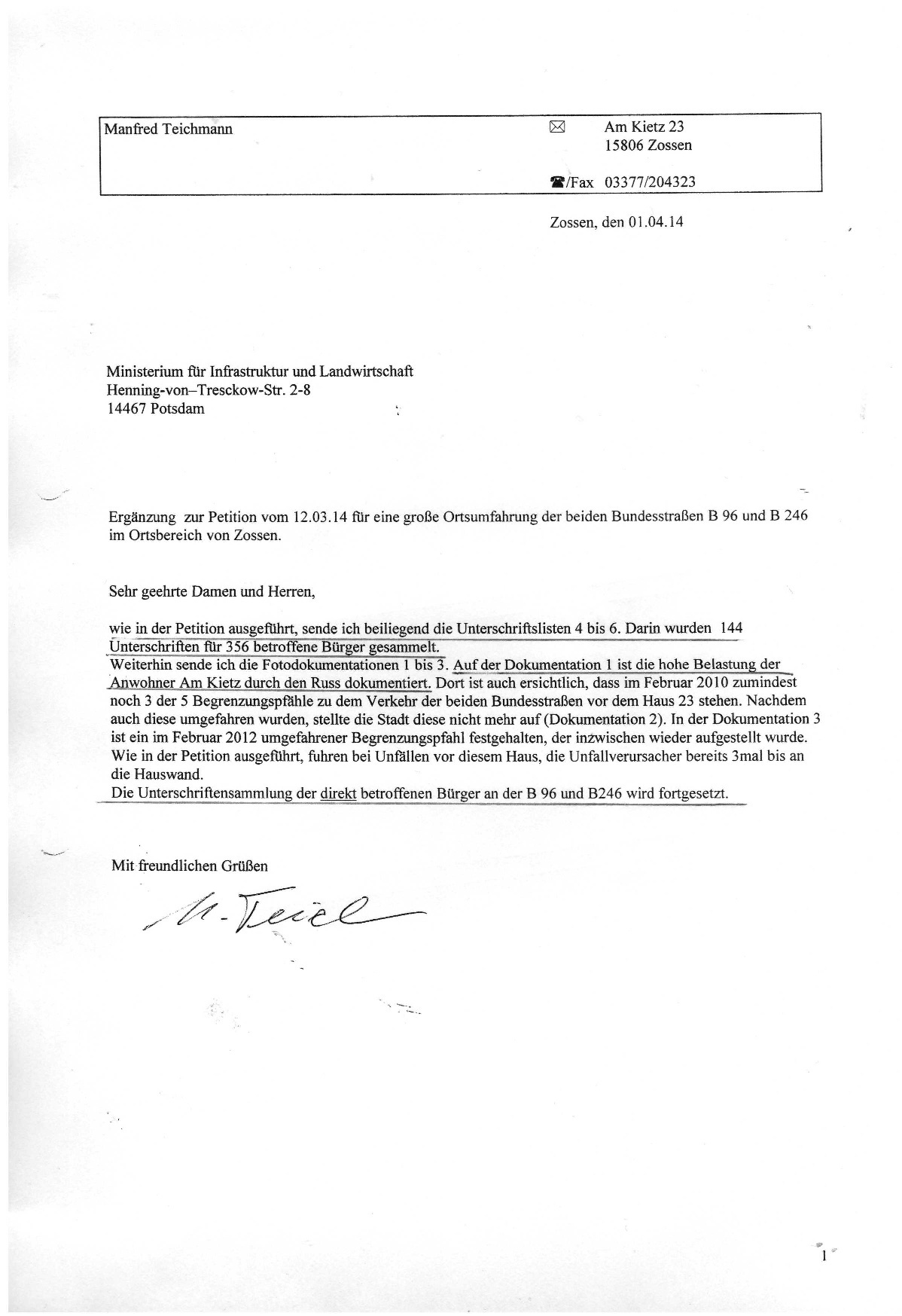 Manfred Teichmann

Am Kietz 23
15806 Zossen

/Fax 03377/204323

Zossen, den 01.04.14

Ministerium für Infrastruktur und Landwirtschaft
Henning-von–Tresckow-Str. 2-8
14467 Potsdam

Ergänzung zur Petition vom 12.03.14 für eine große Ortsumfahrung der beiden Bundesstraßen B 96 und B 246 im Ortsbereich von Zossen.

Sehr geehrte Damen und Herren,

wie in der Petition ausgeführt, sende ich beiliegend die Unterschriftslisten 4 bis 6. Darin wurden 144 Unterschriften für 356 betroffene Bürger gesammelt.
Weiterhin sende ich die Fotodokumentationen 1 bis 3. Auf der Dokumentation 1 ist die hohe Belastung der Anwohner Am Kietz durch den Russ dokumentiert. Dort ist auch ersichtlich, dass im Februar 2010 zumindest noch 3 der 5 Begrenzungspfähle zu dem Verkehr der beiden Bundesstraßen vor dem Haus 23 stehen. Nachdem auch diese umgefahren wurden, stellte die Stadt diese nicht mehr auf (Dokumentation 2). In der Dokumentation 3 ist ein im Februar 2012 umgefahrener Begrenzungspfahl festgehalten, der inzwischen wieder aufgestellt wurde. Wie in der Petition ausgeführt, fuhren bei Unfällen vor diesem Haus, die Unfallverursacher bereits 3mal bis an die Hauswand.
Die Unterschriftensammlung der direkt betroffenen Bürger an der B 96 und B246 wird fortgesetzt.

Mit freundlichen Grüßen

M. Teich

1